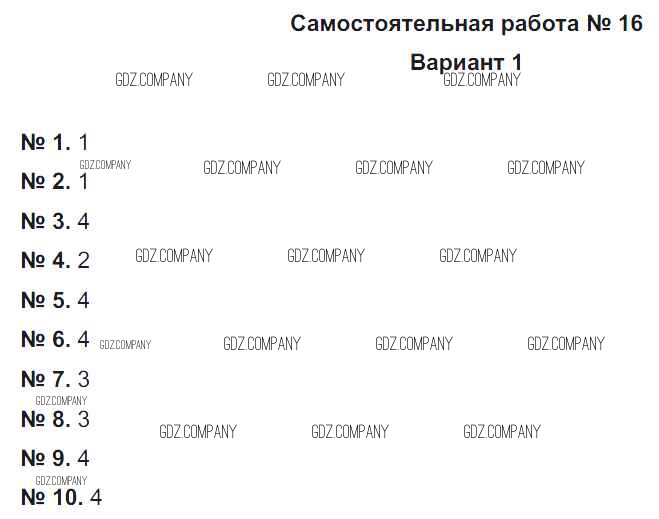 Самостоятельная работа № 16

Вариант 1

GDZ.COMPANY GDZ.COMPANY GDZ.COMPANY

№ 1. 1

GDZ.COMPANY GDZ.COMPANY GDZ.COMPANY GDZ.COMPANY

№ 2. 1

№ 3. 4

№ 4. 2 GDZ.COMPANY GDZ.COMPANY GDZ.COMPANY

№ 5. 4

№ 6. 4 GDZ.COMPANY GDZ.COMPANY GDZ.COMPANY GDZ.COMPANY

№ 7. 3

GDZ.COMPANY

№ 8. 3 GDZ.COMPANY GDZ.COMPANY GDZ.COMPANY

№ 9. 4

GDZ.COMPANY

№ 10. 4